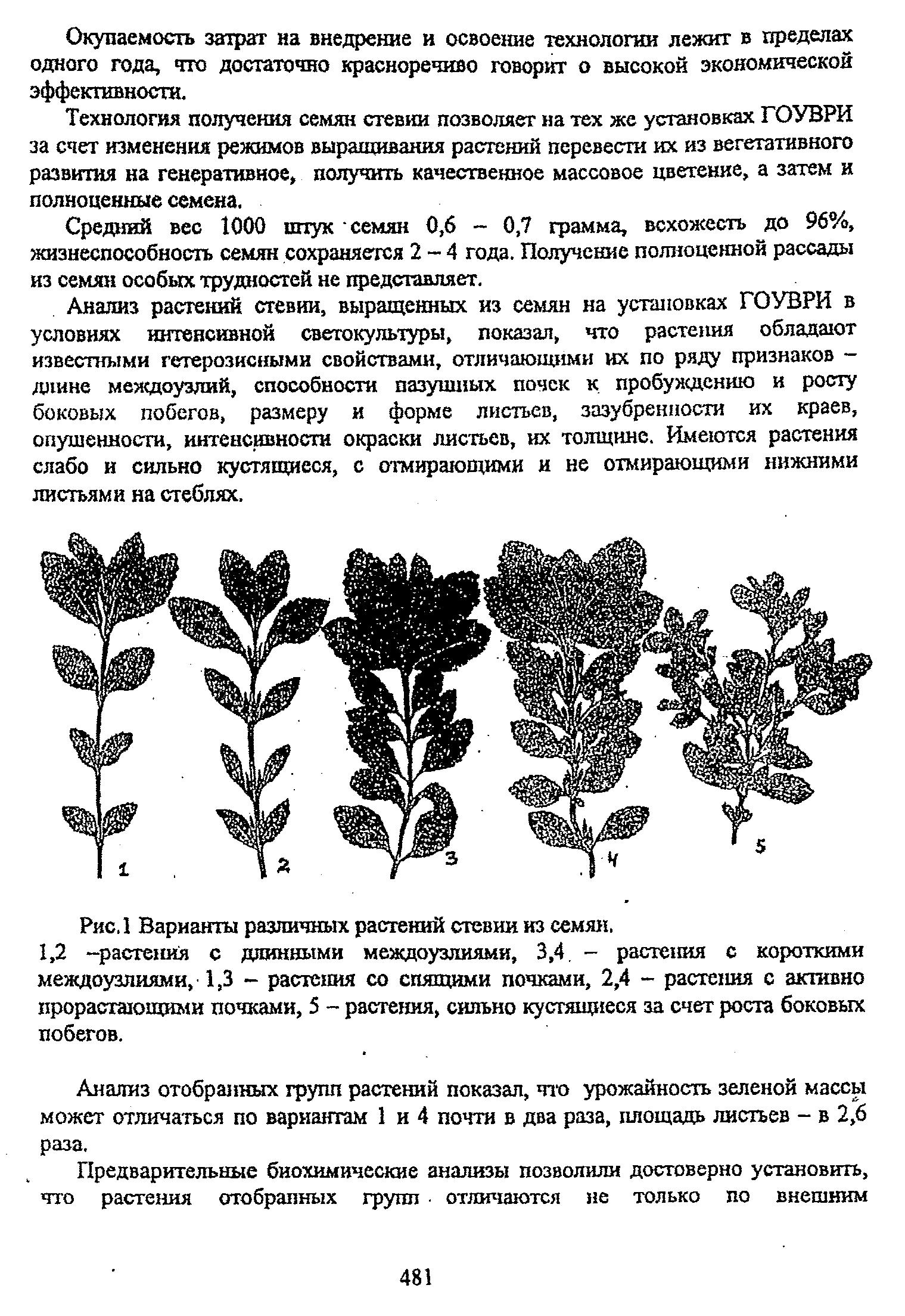 Окупаемость затрат на внедрение и освоение технологии лежит в пределах одного года, что достаточно красноречиво говорит о высокой экономической эффективности.

Технология получения семян стевии позволяет на тех же установках ГОУВРИ за счет изменения режимов выращивания растений перевести их из вегетативного развития на генеративное, получить качественное массовое цветение, а затем и полноценные семена.

Средний вес 1000 штук семян 0,6 – 0,7 грамма, всхожесть до 96%, жизнеспособность семян сохраняется 2 – 4 года. Получение полноценной рассады из семян особых трудностей не представляет.

Анализ растений стевии, выращенных из семян на установках ГОУВРИ в условиях интенсивной светокультуры, показал, что растения обладают известными гетерозисными свойствами, отличающими их по ряду признаков – длине междоузлий, способности пазушных почек к пробуждению и росту боковых побегов, размеру и форме листьев, зазубренности их краев, опушенности, интенсивности окраски листьев, их толщине. Имеются растения слабо и сильно кустящиеся, с отмирающими и не отмирающими нижними листьями на стеблях.

1 2 3 4 5

Рис.1 Варианты различных растений стевии из семян.
1,2 –растения с длинными междоузлиями, 3,4 – растения с короткими междоузлиями, 1,3 – растения со спящими почками, 2,4 – растения с активно прорастающими почками, 5 – растения, сильно кустящиеся за счет роста боковых побегов.

Анализ отобранных групп растений показал, что урожайность зеленой массы может отличаться по вариантам 1 и 4 почти в два раза, площадь листьев – в 2,6 раза.

Предварительные биохимические анализы позволили достоверно установить, что растения отобранных групп отличаются не только по внешним

481